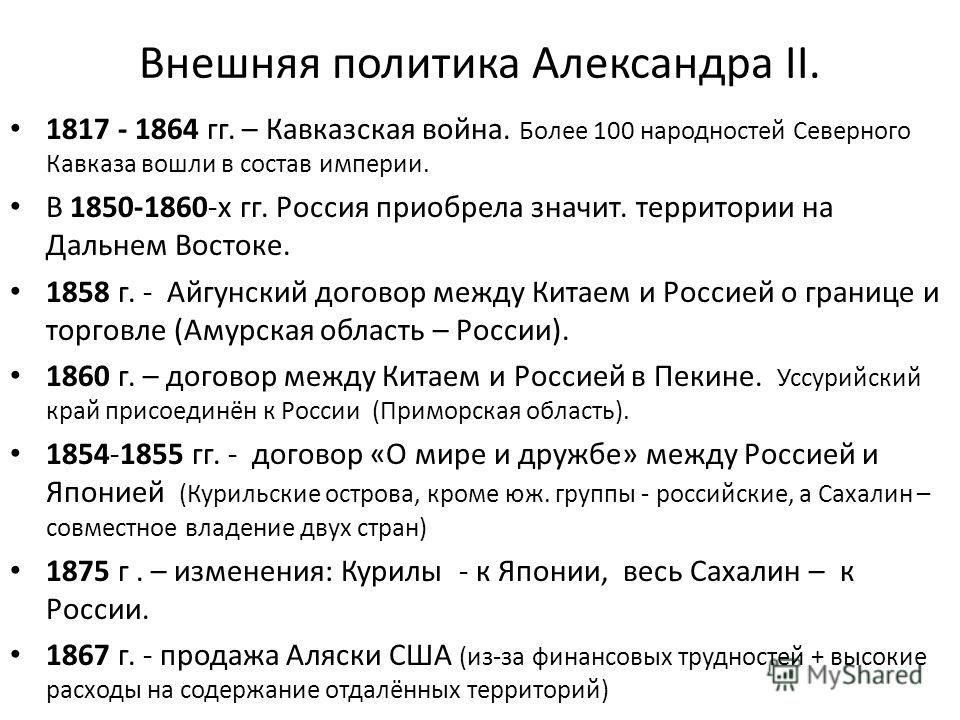 Внешняя политика Александра II.

• 1817 - 1864 гг. – Кавказская война. Более 100 народностей Северного Кавказа вошли в состав империи.

• В 1850-1860-х гг. Россия приобрела значит. территории на Дальнем Востоке.

• 1858 г. - Айгунский договор между Китаем и Россией о границе и торговле (Амурская область – России).

• 1860 г. – договор между Китаем и Россией в Пекине. Уссурийский край присоединён к России (Приморская область).

• 1854-1855 гг. - договор «О мире и дружбе» между Россией и Японией (Курильские острова, кроме юж. группы - российские, а Сахалин – совместное владение двух стран)

• 1875 г . – изменения: Курилы - к Японии, весь Сахалин – к России.

• 1867 г. - продажа Аляски США (из-за финансовых трудностей + высокие расходы на содержание отдалённых территорий)

MyShared